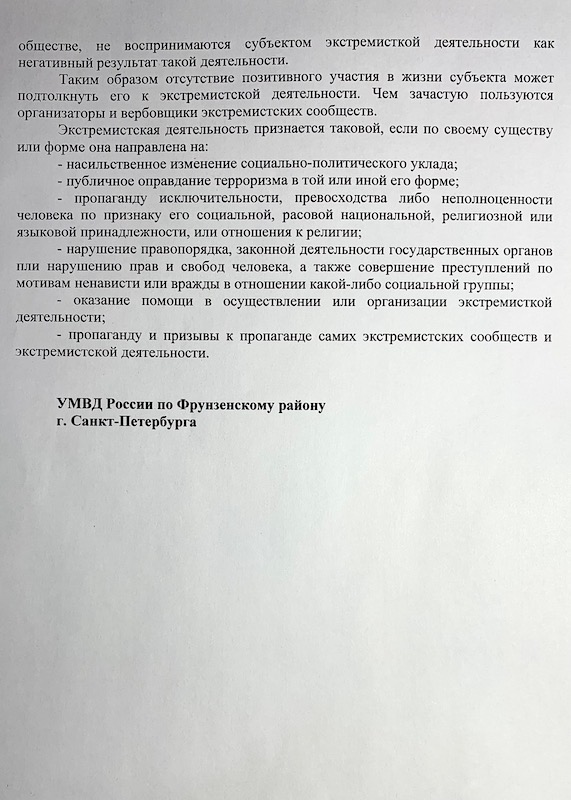 обществе, не воспринимаются субъектом экстремисткой деятельности как негативный результат такой деятельности.

Таким образом отсутствие позитивного участия в жизни субъекта может подтолкнуть его к экстремистской деятельности. Чем зачастую пользуются организаторы и вербовщики экстремистских сообществ.

Экстремистская деятельность признается таковой, если по своему существу или форме она направлена на:

- насильственное изменение социально-политического уклада;

- публичное оправдание терроризма в той или иной его форме;

- пропаганду исключительности, превосходства либо неполноценности человека по признаку его социальной, расовой национальной, религиозной или языковой принадлежности, или отношения к религии;

- нарушение правопорядка, законной деятельности государственных органов пли нарушению прав и свобод человека, а также совершение преступлений по мотивам ненависти или вражды в отношении какой-либо социальной группы;

- оказание помощи в осуществлении или организации экстремисткой деятельности;

- пропаганду и призывы к пропаганде самих экстремистских сообществ и экстремистской деятельности.

УМВД России по Фрунзенскому району
г. Санкт-Петербурга